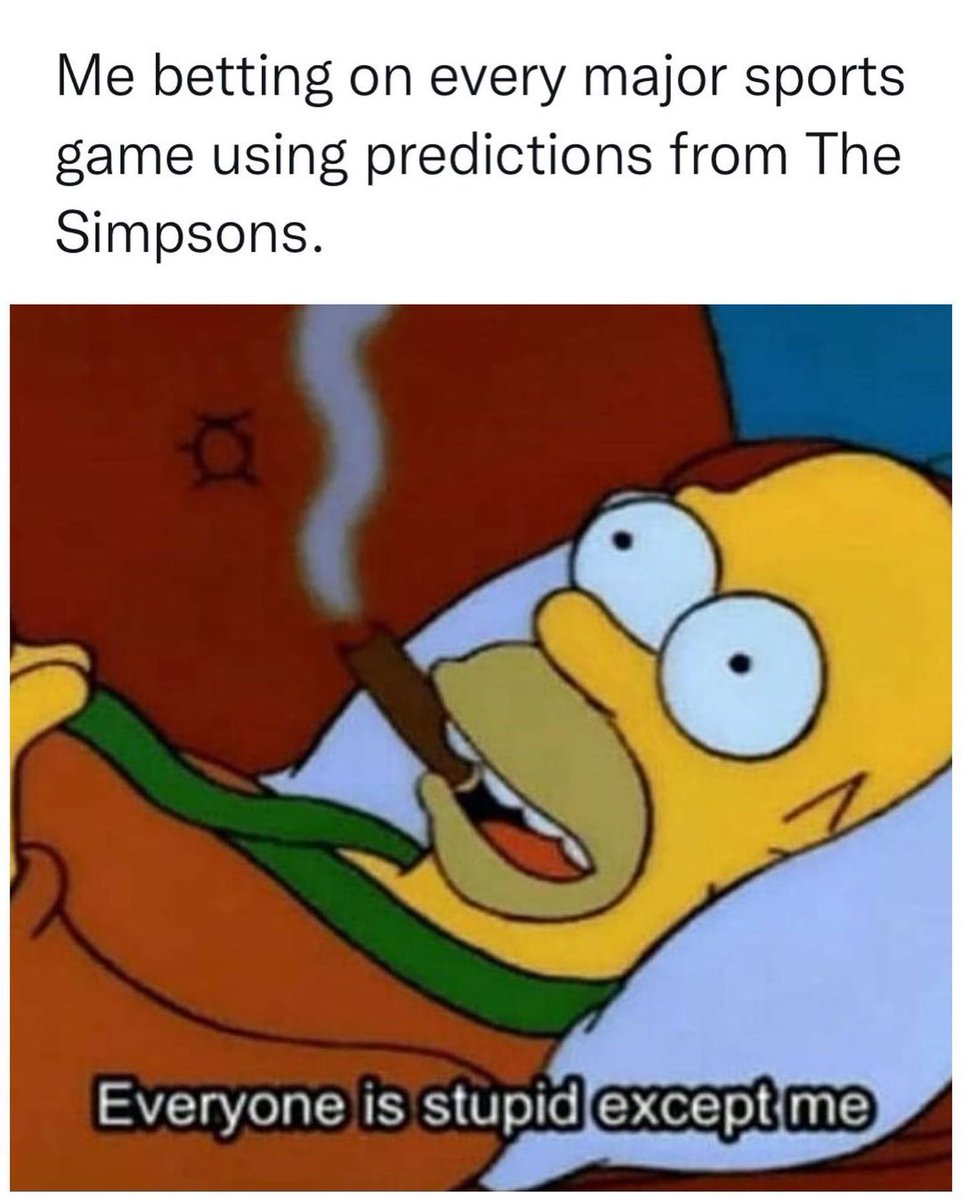 Me betting on every major sports game using predictions from The Simpsons.

Everyone is stupid except me